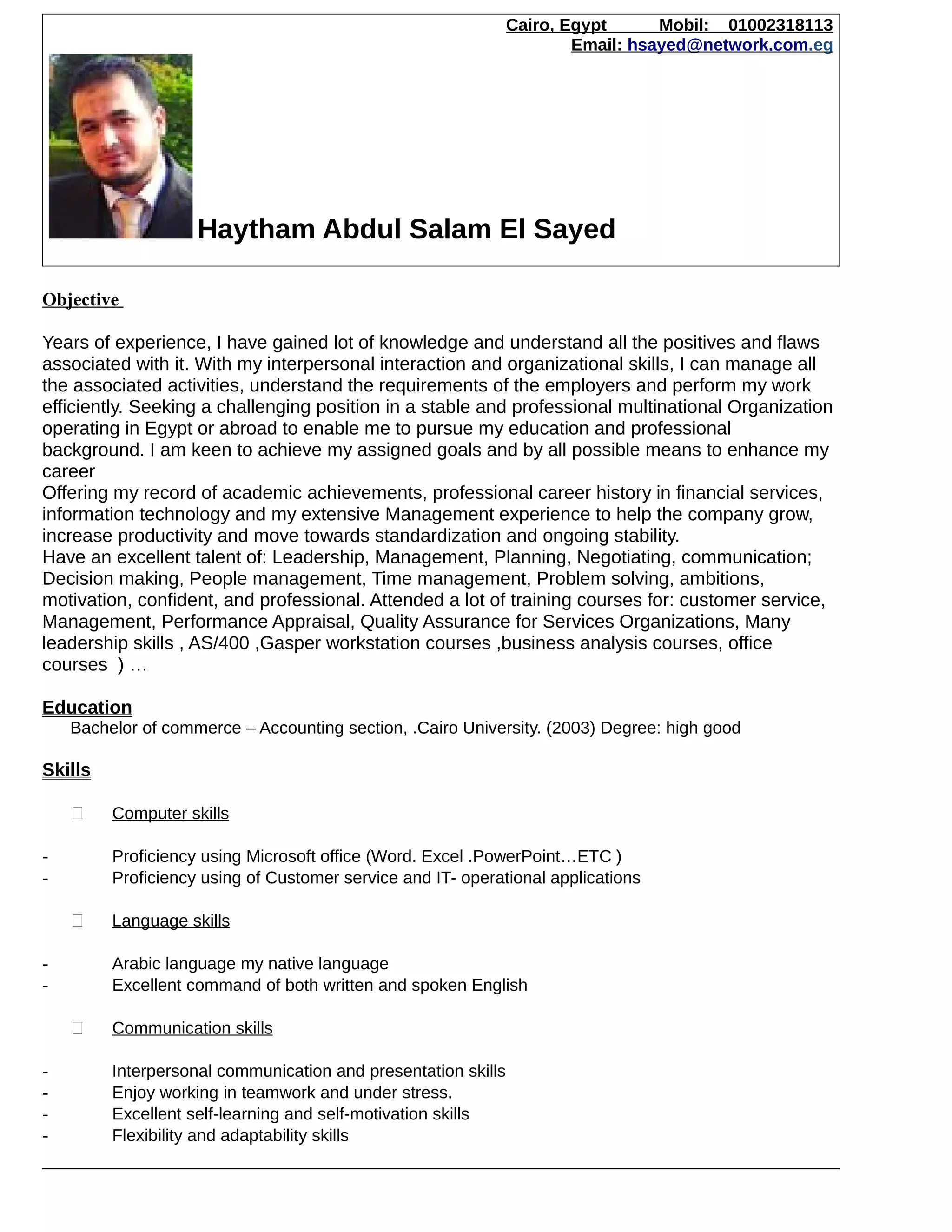 Cairo, Egypt Mobil: 01002318113
Email: hsayed@network.com.eg

Haytham Abdul Salam El Sayed

Objective

Years of experience, I have gained lot of knowledge and understand all the positives and flaws associated with it. With my interpersonal interaction and organizational skills, I can manage all the associated activities, understand the requirements of the employers and perform my work efficiently. Seeking a challenging position in a stable and professional multinational Organization operating in Egypt or abroad to enable me to pursue my education and professional background. I am keen to achieve my assigned goals and by all possible means to enhance my career
Offering my record of academic achievements, professional career history in financial services, information technology and my extensive Management experience to help the company grow, increase productivity and move towards standardization and ongoing stability.
Have an excellent talent of: Leadership, Management, Planning, Negotiating, communication; Decision making, People management, Time management, Problem solving, ambitions, motivation, confident, and professional. Attended a lot of training courses for: customer service, Management, Performance Appraisal, Quality Assurance for Services Organizations, Many leadership skills , AS/400 ,Gasper workstation courses ,business analysis courses, office courses ) …

Education
Bachelor of commerce – Accounting section, .Cairo University. (2003) Degree: high good

Skills

Computer skills

- Proficiency using Microsoft office (Word. Excel .PowerPoint…ETC )
- Proficiency using of Customer service and IT- operational applications

Language skills

- Arabic language my native language
- Excellent command of both written and spoken English

Communication skills

- Interpersonal communication and presentation skills
- Enjoy working in teamwork and under stress.
- Excellent self-learning and self-motivation skills
- Flexibility and adaptability skills